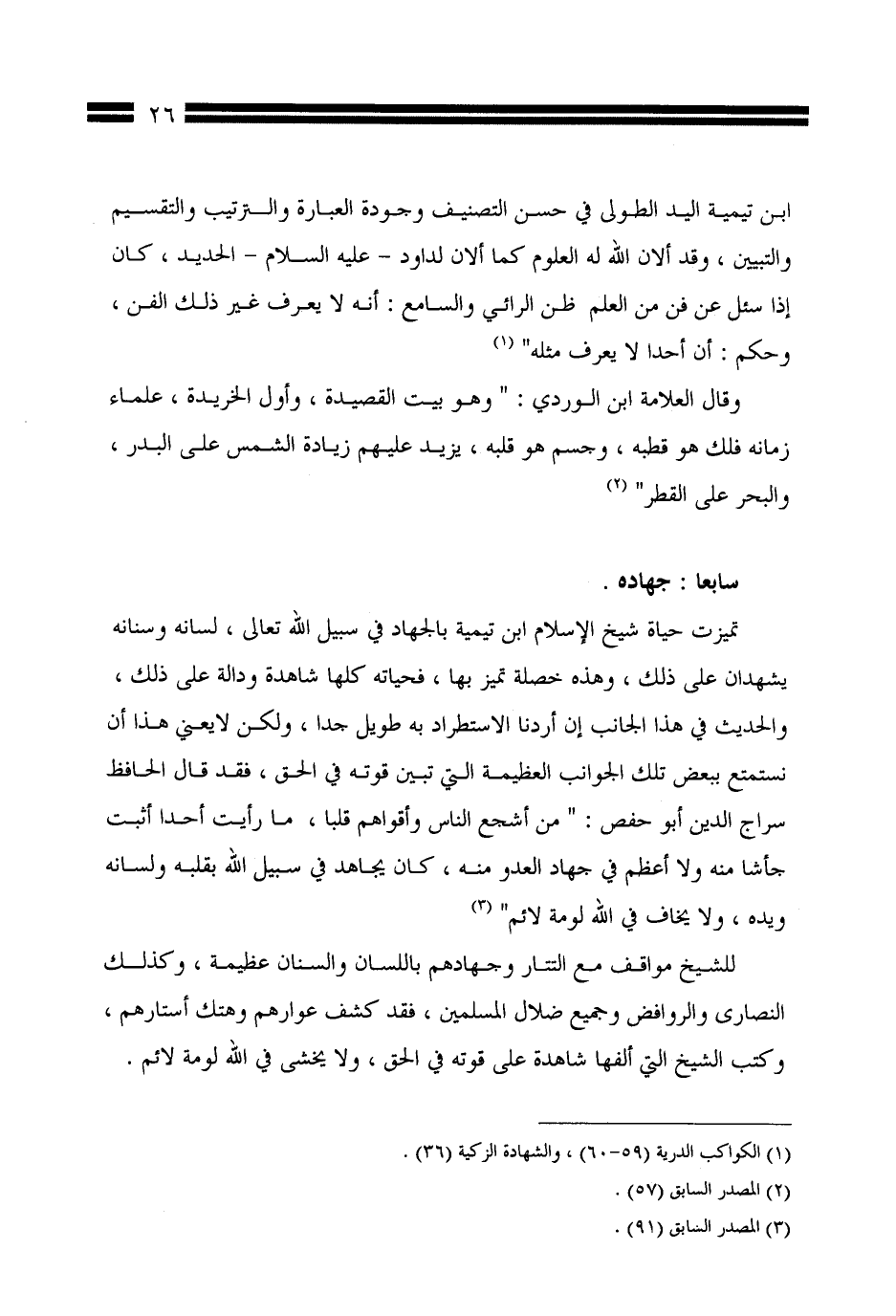 ٢٦

ابن تيمية اليد الطولى في حسن التصنيف وجودة العبارة والترتيب والتقسيم والتبيين ، وقد ألان الله له العلوم كما ألان لداود - عليه السلام - الحديد ، كان إذا سئل عن فن من العلم ظن الرائي والسامع : أنه لا يعرف غير ذلك الفن ، وحكم : أن أحدا لا يعرف مثله" (١)

وقال العلامة ابن الوردي : " وهو بيت القصيدة ، وأول الخريدة ، علماء زمانه فلك هو قطبه ، وجسم هو قلبه ، يزيد عليهم زيادة الشمس على البدر ، والبحر على القطر" (٢)

سابعا : جهاده .

تميزت حياة شيخ الإسلام ابن تيمية بالجهاد في سبيل الله تعالى ، لسانه وسنانه يشهدان على ذلك ، وهذه خصلة تميز بها ، فحياته كلها شاهدة ودالة على ذلك ، والحديث في هذا الجانب إن أردنا الاستطراد به طويل جدا ، ولكن لايعني هذا أن نستمتع ببعض تلك الجوانب العظيمة التي تبين قوته في الحق ، فقد قال الحافظ سراج الدين أبو حفص : " من أشجع الناس وأقواهم قلبا ، ما رأيت أحدا أثبت جأشا منه ولا أعظم في جهاد العدو منه ، كان يجاهد في سبيل الله بقلبه ولسانه ويده ، ولا يخاف في الله لومة لائم" (٣)

للشيخ مواقف مع التتار وجهادهم باللسان والسنان عظيمة ، وكذلك النصارى والروافض وجميع ضلال المسلمين ، فقد كشف عوارهم وهتك أستارهم ، وكتب الشيخ التي ألفها شاهدة على قوته في الحق ، ولا يخشى في الله لومة لائم .

(١) الكواكب الدرية (٥٩-٦٠) ، والشهادة الزكية (٣٦) .
(٢) المصدر السابق (٥٧) .
(٣) المصدر السابق (٩١) .